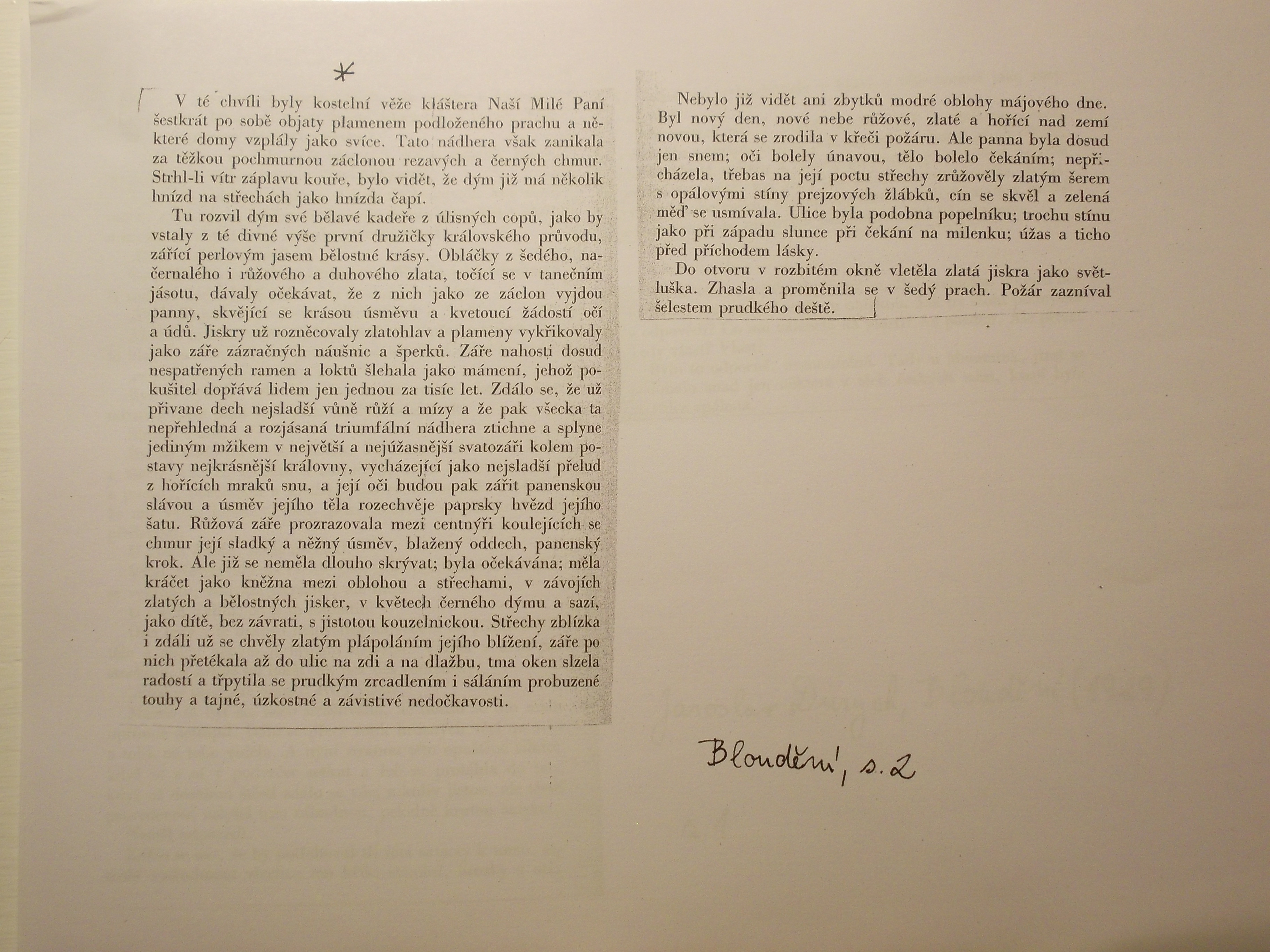 *

V té chvíli byly kostelní věže kláštera Naší Milé Paní šestkrát po sobě objaty plamenem podloženého prachu a některé domy vzplály jako svíce. Tato nádhera však zanikala za těžkou pochmurnou záclonou rezavých a černých chmur. Strhl-li vítr záplavu kouře, bylo vidět, že dým již má několik hnízd na střechách jako hnízda čapí.

Tu rozvil dým své bělavé kadeře z úlisných copů, jako by vstaly z té divné výše první družičky královského průvodu, zářící perlovým jasem bělostné krásy. Obláčky z šedého, načernalého i růžového a duhového zlata, točící se v tanečním jásotu, dávaly očekávat, že z nich jako ze záclon vyjdou panny, skvějící se krásou úsměvu a kvetoucí žádostí očí a údů. Jiskry už rozněcovaly zlatohlav a plameny vykřikovaly jako záře zázračných náušnic a šperků. Záře nahosti dosud nespatřených ramen a loktů šlehala jako mámení, jehož pokušitel dopřává lidem jen jednou za tisíc let. Zdálo se, že už přivane dech nejsladší vůně růží a mízy a že pak všecka ta nepřehledná a rozjásaná triumfální nádhera ztichne a splyne jediným mžikem v největší a nejúžasnější svatozáři kolem postavy nejkrásnější královny, vycházející jako nejsladší přelud z hořících mraků snu, a její oči budou pak zářit panenskou slávou a úsměv jejího těla rozechvěje paprsky hvězd jejího šatu. Růžová záře prozrazovala mezi centnýři koulejících se chmur její sladký a něžný úsměv, blažený oddech, panenský krok. Ale již se neměla dlouho skrývat; byla očekávána; měla kráčet jako kněžna mezi oblohou a střechami, v závojích zlatých a bělostných jisker, v květech černého dýmu a sazí, jako dítě, bez závrati, s jistotou kouzelnickou. Střechy zblízka i zdáli už se chvěly zlatým plápoláním jejího blížení, záře po nich přetékala až do ulic na zdi a na dlažbu, tma oken slzela radostí a třpytila se prudkým zrcadlením i sáláním probuzené touhy a tajné, úzkostné a závistivé nedočkavosti.

Nebylo již vidět ani zbytků modré oblohy májového dne. Byl nový den, nové nebe růžové, zlaté a hořící nad zemí novou, která se zrodila v křeči požáru. Ale panna byla dosud jen snem; oči bolely únavou, tělo bolelo čekáním; nepřicházela, třebas na její poctu střechy zrůžověly zlatým šerem s opálovými stíny prejzových žlábků, cín se skvěl a zelená měď se usmívala. Ulice byla podobna popelníku; trochu stínu jako při západu slunce při čekání na milenku; úžas a ticho před příchodem lásky.

Do otvoru v rozbitém okně vletěla zlatá jiskra jako světluška. Zhasla a proměnila se v šedý prach. Požár zazníval šelestem prudkého deště.

Bloudění, s. 2